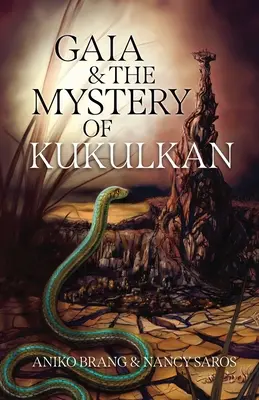 GAIA
& THE
MYSTERY
OF
KUKULKAN

ANIKO BRANG & NANCY SAROS